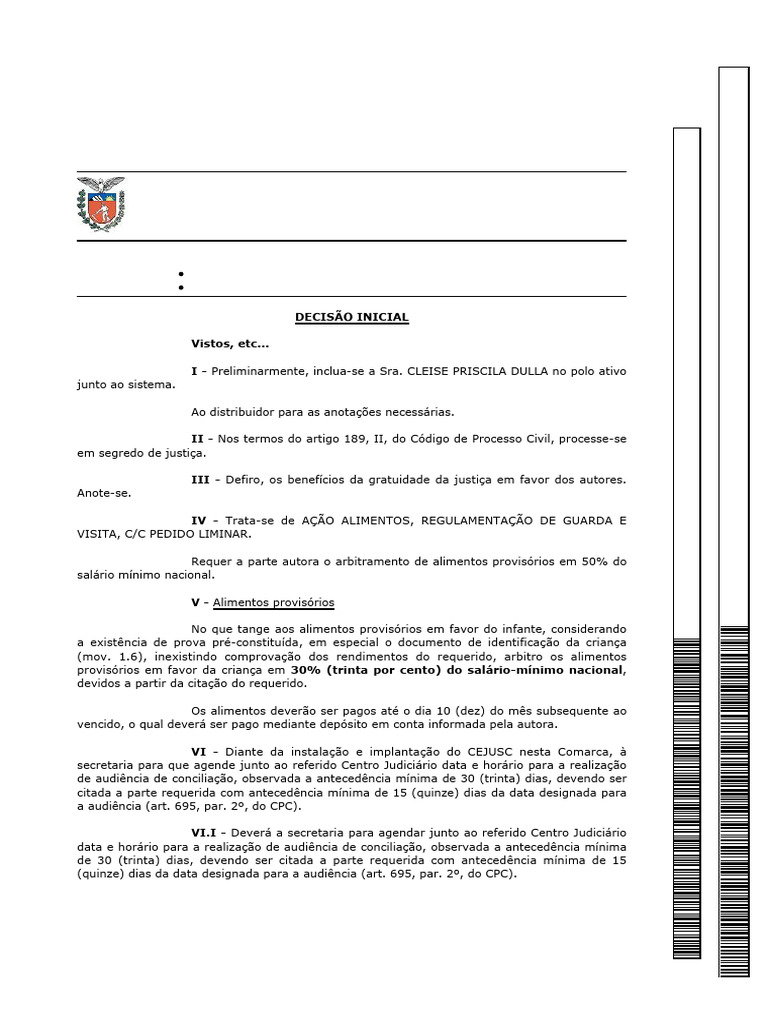 :
:

DECISÃO INICIAL

Vistos, etc...

I - Preliminarmente, inclua-se a Sra. CLEISE PRISCILA DULLA no polo ativo junto ao sistema.

Ao distribuidor para as anotações necessárias.

II - Nos termos do artigo 189, II, do Código de Processo Civil, processe-se em segredo de justiça.

III - Defiro, os benefícios da gratuidade da justiça em favor dos autores. Anote-se.

IV - Trata-se de AÇÃO ALIMENTOS, REGULAMENTAÇÃO DE GUARDA E VISITA, C/C PEDIDO LIMINAR.

Requer a parte autora o arbitramento de alimentos provisórios em 50% do salário mínimo nacional.

V - Alimentos provisórios

No que tange aos alimentos provisórios em favor do infante, considerando a existência de prova pré-constituída, em especial o documento de identificação da criança (mov. 1.6), inexistindo comprovação dos rendimentos do requerido, arbitro os alimentos provisórios em favor da criança em 30% (trinta por cento) do salário-mínimo nacional, devidos a partir da citação do requerido.

Os alimentos deverão ser pagos até o dia 10 (dez) do mês subsequente ao vencido, o qual deverá ser pago mediante depósito em conta informada pela autora.

VI - Diante da instalação e implantação do CEJUSC nesta Comarca, à secretaria para que agende junto ao referido Centro Judiciário data e horário para a realização de audiência de conciliação, observada a antecedência mínima de 30 (trinta) dias, devendo ser citada a parte requerida com antecedência mínima de 15 (quinze) dias da data designada para a audiência (art. 695, par. 2º, do CPC).

VI.I - Deverá a secretaria para agendar junto ao referido Centro Judiciário data e horário para a realização de audiência de conciliação, observada a antecedência mínima de 30 (trinta) dias, devendo ser citada a parte requerida com antecedência mínima de 15 (quinze) dias da data designada para a audiência (art. 695, par. 2º, do CPC).